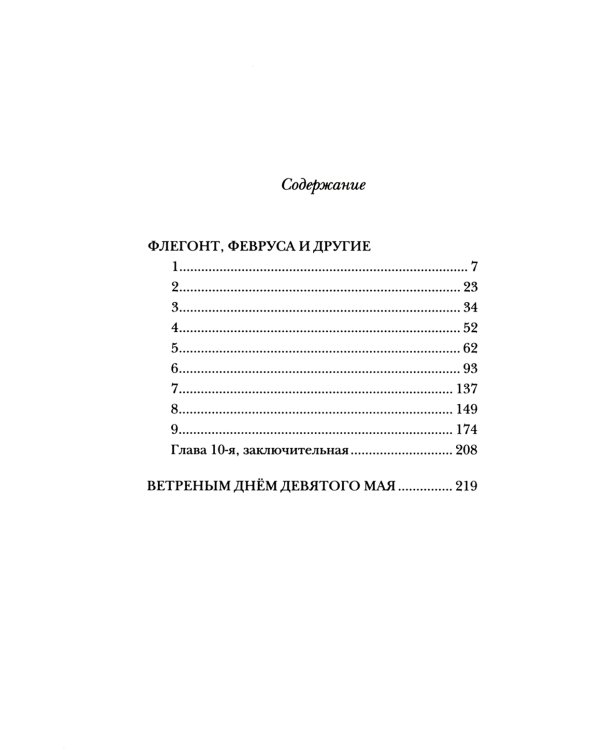 Содержание

ФЛЕГОНТ, ФЕВРУСА И ДРУГИЕ
1. 7
2. 23
3. 34
4. 52
5. 62
6. 93
7. 137
8. 149
9. 174
Глава 10-я, заключительная 208

ВЕТРЕНЫМ ДНЁМ ДЕВЯТОГО МАЯ 219